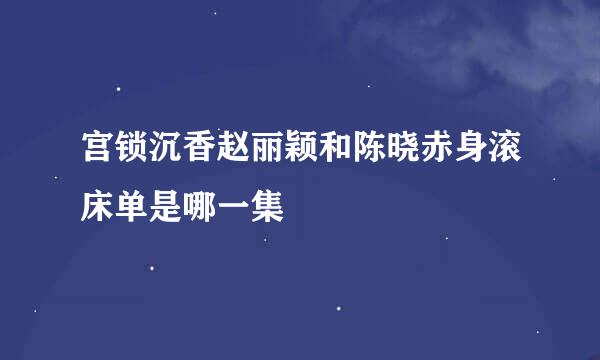 宫锁沉香赵丽颖和陈晓赤身滚床单是哪一集